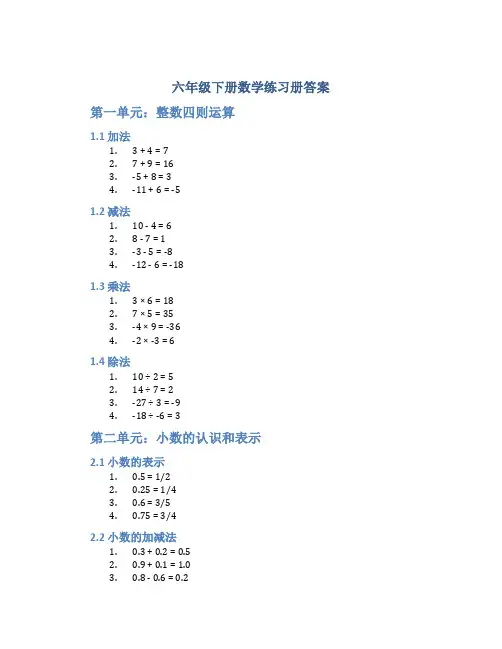 六年级下册数学练习册答案

第一单元：整数四则运算

1.1 加法

1. $3 + 4 = 7$
2. $7 + 9 = 16$
3. $-5 + 8 = 3$
4. $-11 + 6 = -5$

1.2 减法

1. $10 - 4 = 6$
2. $8 - 7 = 1$
3. $-3 - 5 = -8$
4. $-12 - 6 = -18$

1.3 乘法

1. $3 \times 6 = 18$
2. $7 \times 5 = 35$
3. $-4 \times 9 = -36$
4. $-2 \times -3 = 6$

1.4 除法

1. $10 \div 2 = 5$
2. $14 \div 7 = 2$
3. $-27 \div 3 = -9$
4. $-18 \div -6 = 3$

第二单元：小数的认识和表示

2.1 小数的表示

1. $0.5 = 1/2$
2. $0.25 = 1/4$
3. $0.6 = 3/5$
4. $0.75 = 3/4$

2.2 小数的加减法

1. $0.3 + 0.2 = 0.5$
2. $0.9 + 0.1 = 1.0$
3. $0.8 - 0.6 = 0.2$